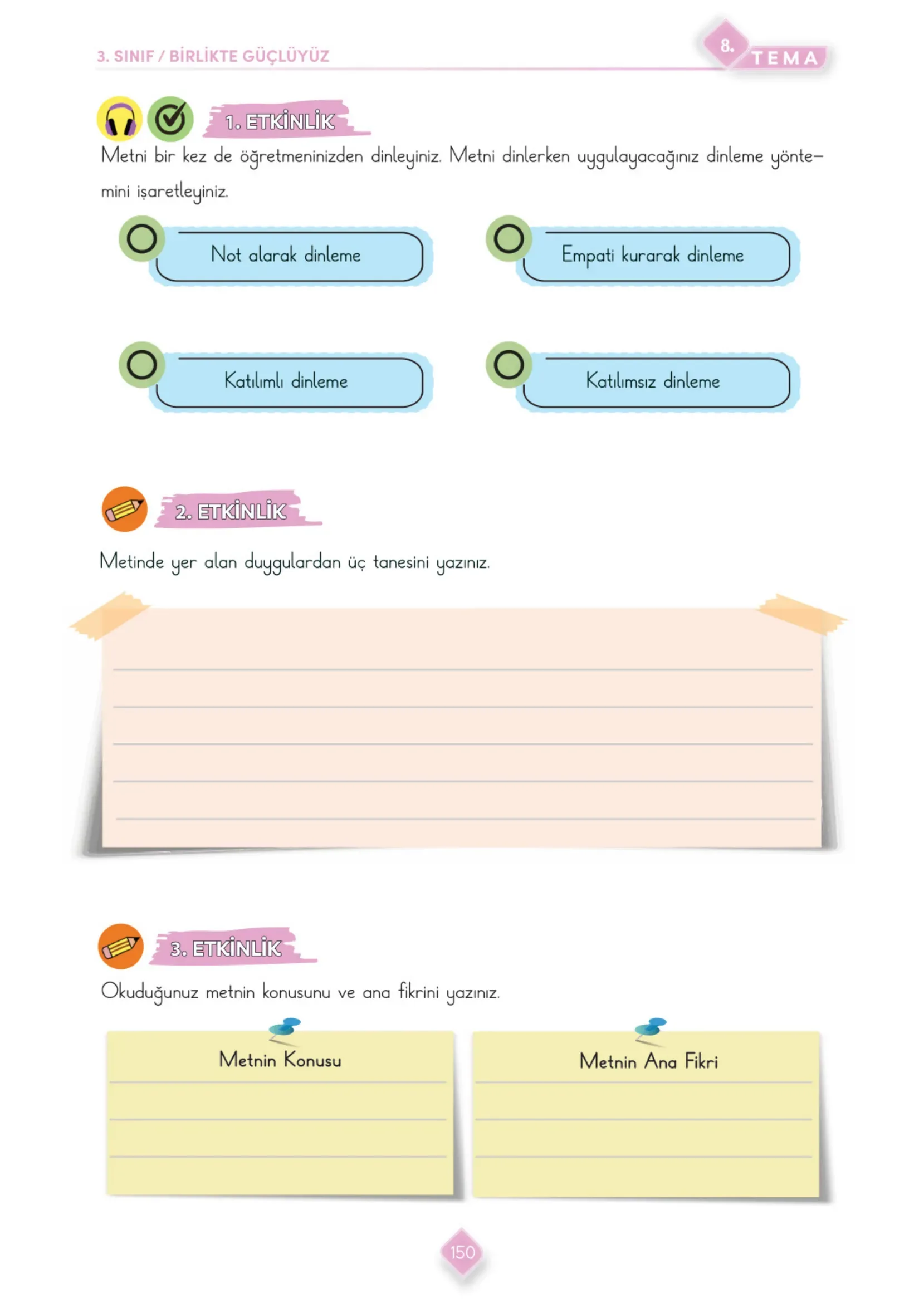 3. SINIF / BİRLİKTE GÜÇLÜYÜZ

8. TEMA

1. ETKİNLİK

Metni bir kez de öğretmeninizden dinleyiniz. Metni dinlerken uygulayacağınız dinleme yöntemini işaretleyiniz.

Not alarak dinleme

Empati kurarak dinleme

Katılımlı dinleme

Katılımsız dinleme

2. ETKİNLİK

Metinde yer alan duygulardan üç tanesini yazınız.

3. ETKİNLİK

Okuduğunuz metnin konusunu ve ana fikrini yazınız.

Metnin Konusu

Metnin Ana Fikri

150